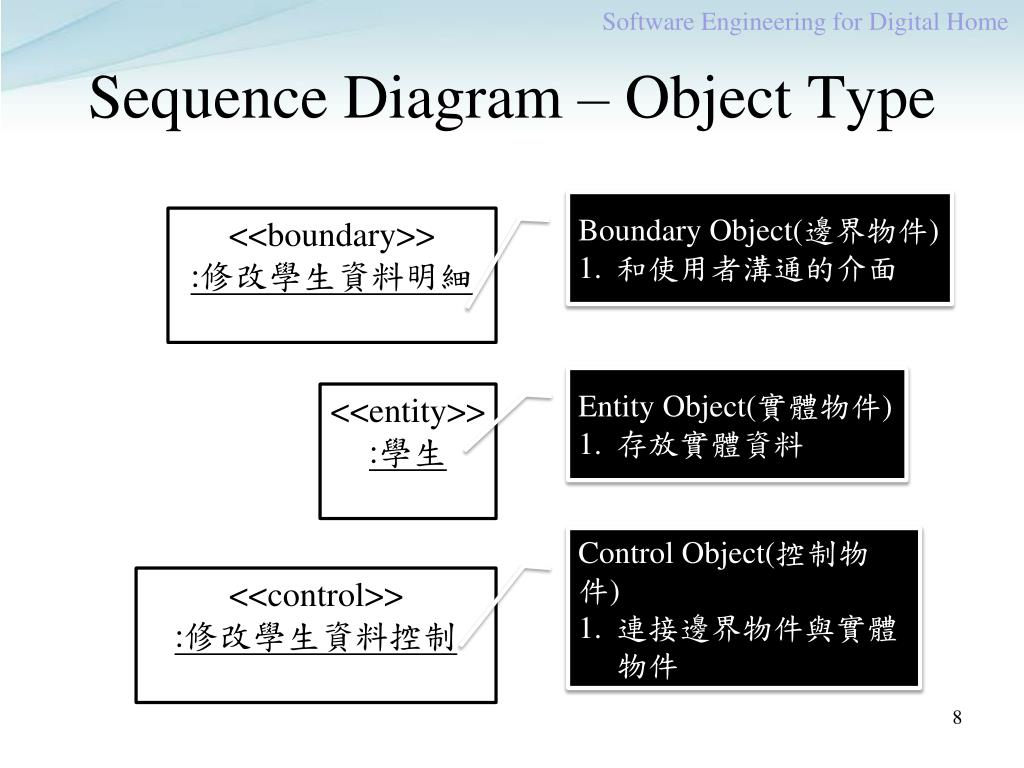 Software Engineering for Digital Home

Sequence Diagram – Object Type

<<boundary>>
:修改學生資料明細

Boundary Object(邊界物件)
1. 和使用者溝通的介面

<<entity>>
:學生

Entity Object(實體物件)
1. 存放實體資料

<<control>>
:修改學生資料控制

Control Object(控制物件)
1. 連接邊界物件與實體物件

8